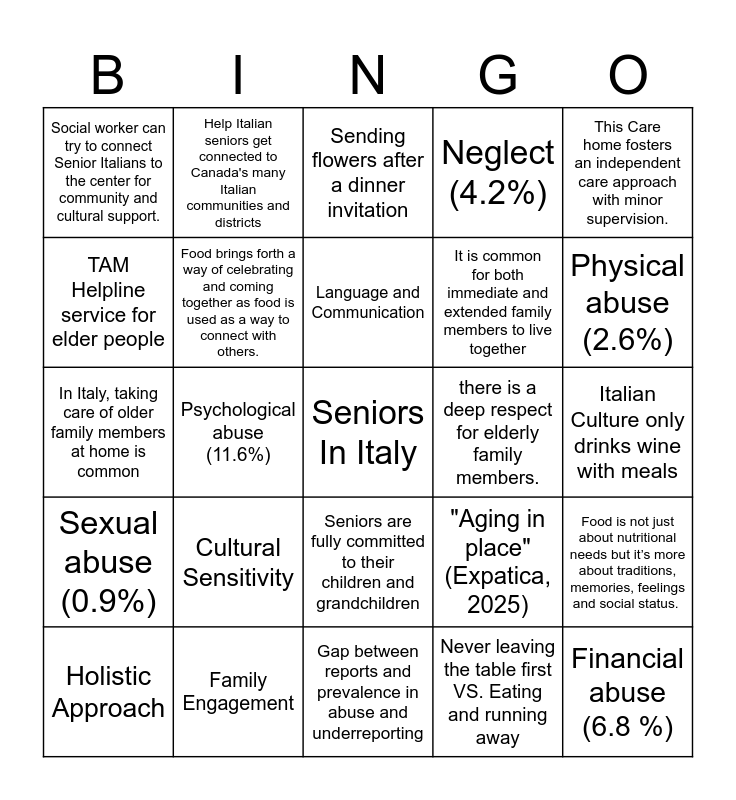 | B | I | N | G | O |
|---|---|---|---|---|
| Social worker can try to connect Senior Italians to the center for community and cultural support. | Help Italian seniors get connected to Canada's many Italian communities and districts | Sending flowers after a dinner invitation | Neglect (4.2%) | This Care home fosters an independent care approach with minor supervision. |
| TAM Helpline service for elder people | Food brings forth a way of celebrating and coming together as food is used as a way to connect with others. | Language and Communication | It is common for both immediate and extended family members to live together | Physical abuse (2.6%) |
| In Italy, taking care of older family members at home is common | Psychological abuse (11.6%) | Seniors In Italy | there is a deep respect for elderly family members. | Italian Culture only drinks wine with meals |
| Sexual abuse (0.9%) | Cultural Sensitivity | Seniors are fully committed to their children and grandchildren | "Aging in place" (Expatica, 2025) | Food is not just about nutritional needs but it's more about traditions, memories, feelings and social status. |
| Holistic Approach | Family Engagement | Gap between reports and prevalence in abuse and underreporting | Never leaving the table first VS. Eating and running away | Financial abuse (6.8 %) |